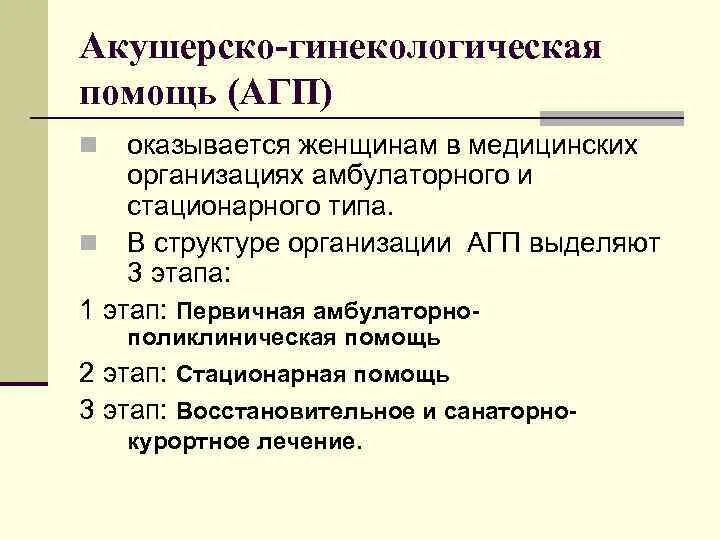 Акушерско-гинекологическая помощь (АГП)

оказывается женщинам в медицинских организациях амбулаторного и стационарного типа.

В структуре организации АГП выделяют 3 этапа:

1 этап: Первичная амбулаторно-поликлиническая помощь

2 этап: Стационарная помощь

3 этап: Восстановительное и санаторно-курортное лечение.